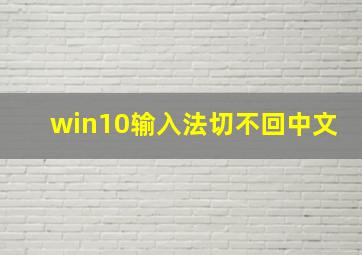 win10输入法切不回中文